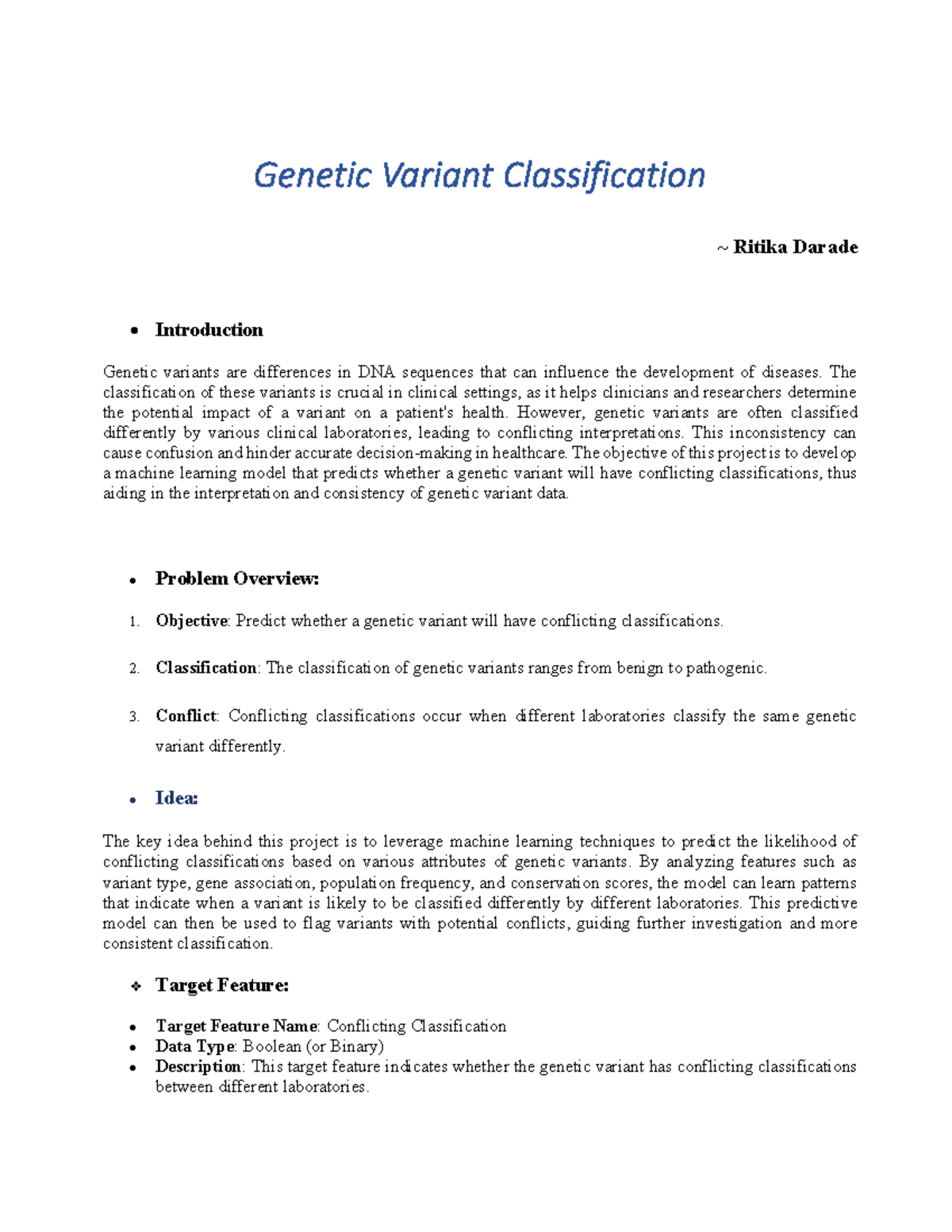 Genetic Variant Classification

~ Ritika Darade

• Introduction

Genetic variants are differences in DNA sequences that can influence the development of diseases. The classification of these variants is crucial in clinical settings, as it helps clinicians and researchers determine the potential impact of a variant on a patient's health. However, genetic variants are often classified differently by various clinical laboratories, leading to conflicting interpretations. This inconsistency can cause confusion and hinder accurate decision-making in healthcare. The objective of this project is to develop a machine learning model that predicts whether a genetic variant will have conflicting classifications, thus aiding in the interpretation and consistency of genetic variant data.

• Problem Overview:

1. Objective: Predict whether a genetic variant will have conflicting classifications.

2. Classification: The classification of genetic variants ranges from benign to pathogenic.

3. Conflict: Conflicting classifications occur when different laboratories classify the same genetic variant differently.

• Idea:

The key idea behind this project is to leverage machine learning techniques to predict the likelihood of conflicting classifications based on various attributes of genetic variants. By analyzing features such as variant type, gene association, population frequency, and conservation scores, the model can learn patterns that indicate when a variant is likely to be classified differently by different laboratories. This predictive model can then be used to flag variants with potential conflicts, guiding further investigation and more consistent classification.

❖ Target Feature:

• Target Feature Name: Conflicting Classification
• Data Type: Boolean (or Binary)
• Description: This target feature indicates whether the genetic variant has conflicting classifications between different laboratories.